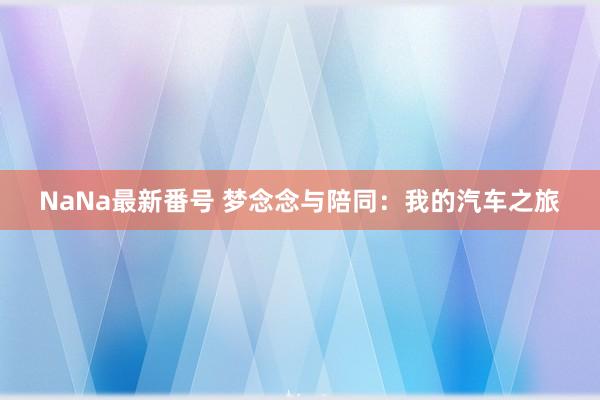 NaNa最新番号 梦念念与陪同：我的汽车之旅